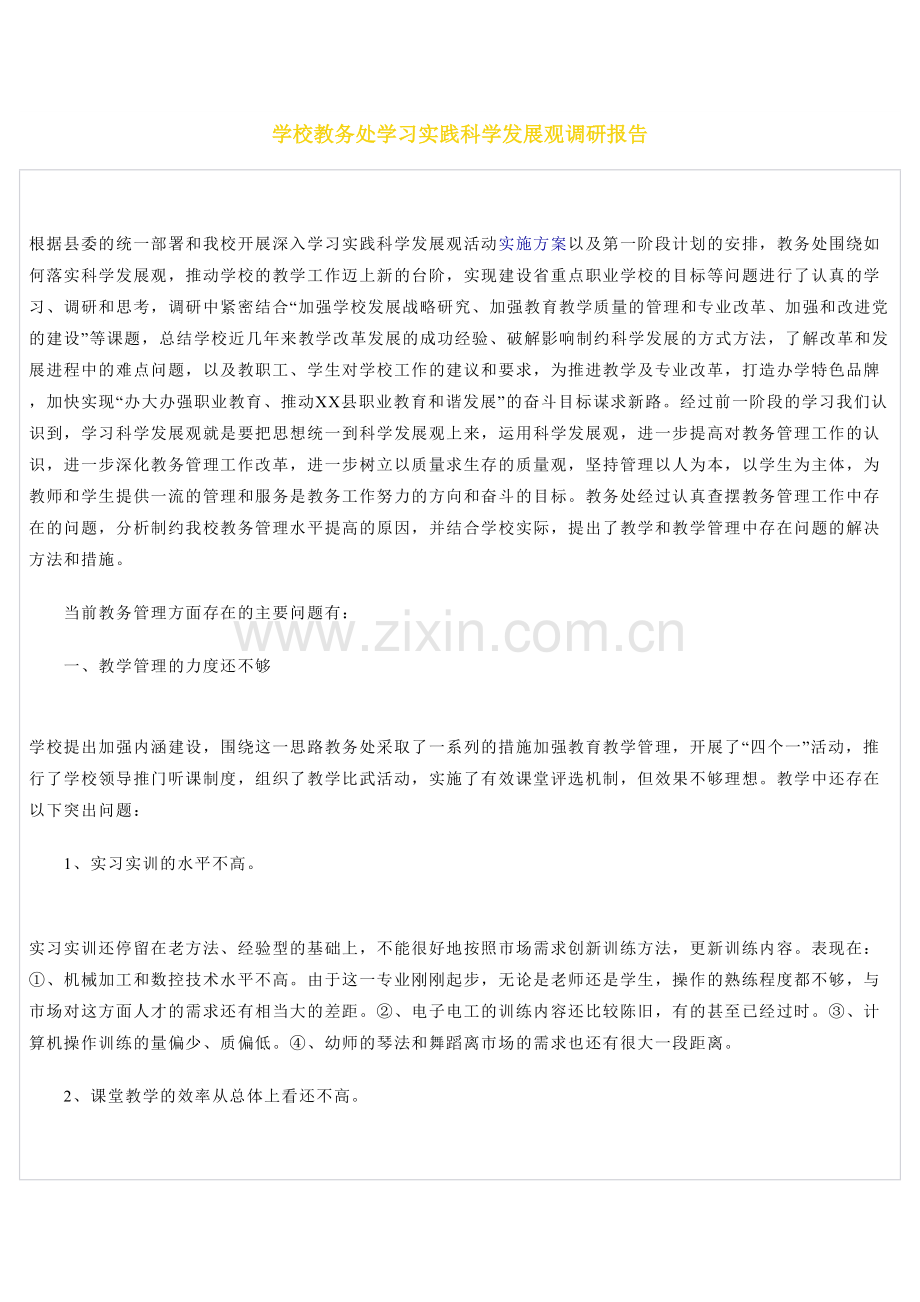 学校教务处学习实践科学发展观调研报告

根据县委的统一部署和我校开展深入学习实践科学发展观活动实施方案以及第一阶段计划的安排，教务处围绕如何落实科学发展观，推动学校的教学工作迈上新的台阶，实现建设省重点职业学校的目标等问题进行了认真的学习、调研和思考，调研中紧密结合“加强学校发展战略研究、加强教育教学质量的管理和专业改革、加强和改进党的建设”等课题，总结学校近几年来教学改革发展的成功经验、破解影响制约科学发展的方式方法，了解改革和发展进程中的难点问题，以及教职工、学生对学校工作的建议和要求，为推进教学及专业改革，打造办学特色品牌，加快实现“办大办强职业教育、推动XX县职业教育和谐发展”的奋斗目标谋求新路。经过前一阶段的学习我们认识到，学习科学发展观就是要把思想统一到科学发展观上来，运用科学发展观，进一步提高对教务管理工作的认识，进一步深化教务管理工作改革，进一步树立以质量求生存的质量观，坚持管理以人为本，以学生为主体，为教师和学生提供一流的管理和服务是教务工作努力的方向和奋斗的目标。教务处经过认真查摆教务管理工作中存在的问题，分析制约我校教务管理水平提高的原因，并结合学校实际，提出了教学和教学管理中存在问题的解决方法和措施。

当前教务管理方面存在的主要问题有：

www.zixin.com.cn

一、教学管理的力度还不够

学校提出加强内涵建设，围绕这一思路教务处采取了一系列的措施加强教育教学管理，开展了“四个一”活动，推行了学校领导推门听课制度，组织了教学比武活动，实施了有效课堂评选机制，但效果不够理想。教学中还存在以下突出问题：

1、实习实训的水平不高。

实习实训还停留在老方法、经验型的基础上，不能很好地按照市场需求创新训练方法，更新训练内容。表现在：①、机械加工和数控技术水平不高。由于这一专业刚刚起步，无论是老师还是学生，操作的熟练程度都不够，与市场对这方面人才的需求还有相当大的差距。②、电子电工的训练内容还比较陈旧，有的甚至已经过时。③、计算机操作训练的量偏少、质偏低。④、幼师的琴法和舞蹈离市场的需求也还有很大一段距离。

2、课堂教学的效率从总体上看还不高。